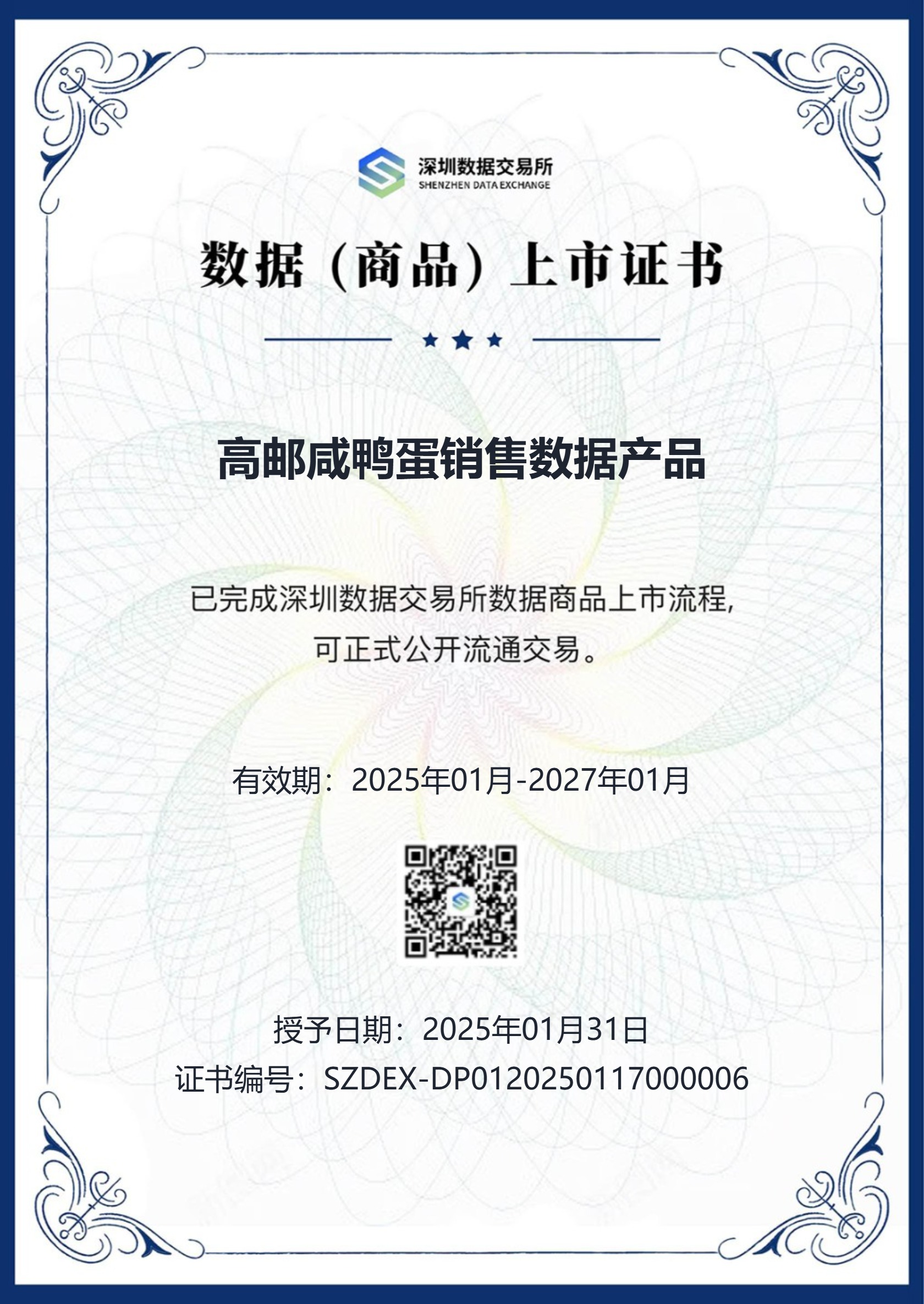 深圳数据交易所
SHENZHEN DATA EXCHANGE

数据（商品）上市证书

高邮咸鸭蛋销售数据产品

已完成深圳数据交易所数据商品上市流程，
可正式公开流通交易。

有效期：2025年01月-2027年01月

授予日期：2025年01月31日
证书编号：SZDEX-DP0120250117000006